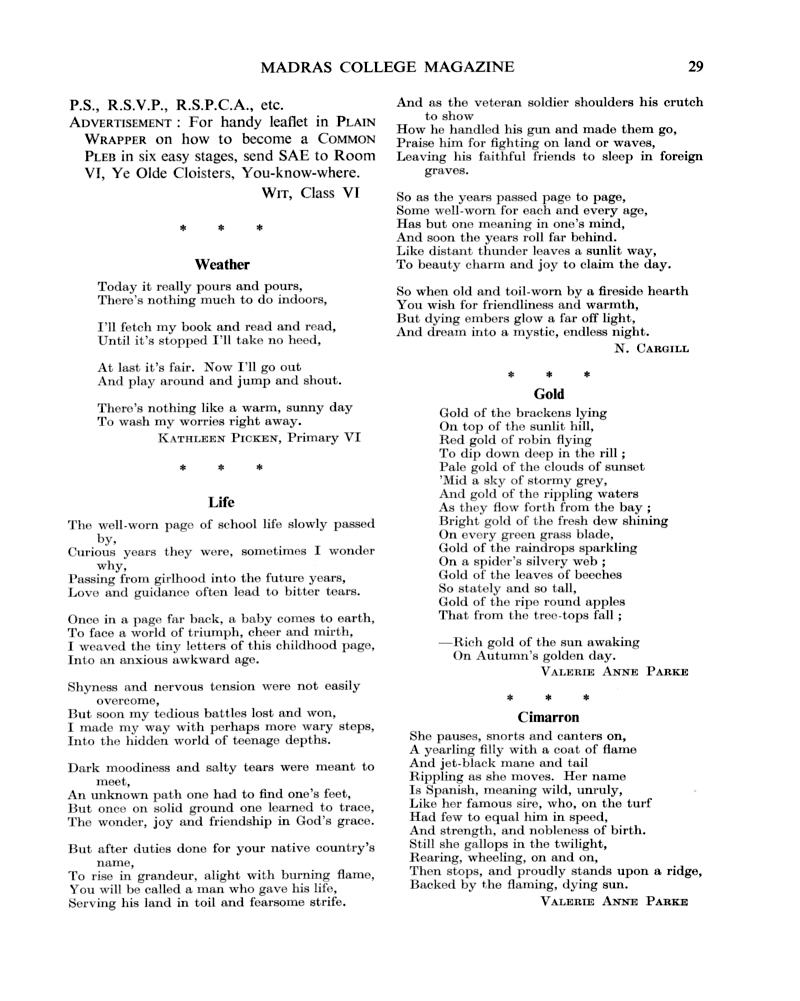 MADRAS COLLEGE MAGAZINE 29

P.S., R.S.V.P., R.S.P.C.A., etc.
ADVERTISEMENT : For handy leaflet in PLAIN WRAPPER on how to become a COMMON PLEB in six easy stages, send SAE to Room VI, Ye Olde Cloisters, You-know-where.
WIT, Class VI

\* \* \*

Weather

Today it really pours and pours,
There's nothing much to do indoors,

I'll fetch my book and read and read,
Until it's stopped I'll take no heed,

At last it's fair. Now I'll go out
And play around and jump and shout.

There's nothing like a warm, sunny day
To wash my worries right away.
KATHLEEN PICKEN, Primary VI

\* \* \*

Life

The well-worn page of school life slowly passed by,
Curious years they were, sometimes I wonder why,
Passing from girlhood into the future years,
Love and guidance often lead to bitter tears.

Once in a page far back, a baby comes to earth,
To face a world of triumph, cheer and mirth,
I weaved the tiny letters of this childhood page,
Into an anxious awkward age.

Shyness and nervous tension were not easily overcome,
But soon my tedious battles lost and won,
I made my way with perhaps more wary steps,
Into the hidden world of teenage depths.

Dark moodiness and salty tears were meant to meet,
An unknown path one had to find one's feet,
But once on solid ground one learned to trace,
The wonder, joy and friendship in God's grace.

But after duties done for your native country's name,
To rise in grandeur, alight with burning flame,
You will be called a man who gave his life,
Serving his land in toil and fearsome strife.

And as the veteran soldier shoulders his crutch to show
How he handled his gun and made them go,
Praise him for fighting on land or waves,
Leaving his faithful friends to sleep in foreign graves.

So as the years passed page to page,
Some well-worn for each and every age,
Has but one meaning in one's mind,
And soon the years roll far behind.
Like distant thunder leaves a sunlit way,
To beauty charm and joy to claim the day.

So when old and toil-worn by a fireside hearth
You wish for friendliness and warmth,
But dying embers glow a far off light,
And dream into a mystic, endless night.
N. CARGILL

\* \* \*

Gold

Gold of the brackens lying
On top of the sunlit hill,
Red gold of robin flying
To dip down deep in the rill ;
Pale gold of the clouds of sunset
'Mid a sky of stormy grey,
And gold of the rippling waters
As they flow forth from the bay ;
Bright gold of the fresh dew shining
On every green grass blade,
Gold of the raindrops sparkling
On a spider's silvery web ;
Gold of the leaves of beeches
So stately and so tall,
Gold of the ripe round apples
That from the tree-tops fall ;

—Rich gold of the sun awaking
On Autumn's golden day.
VALERIE ANNE PARKE

\* \* \*

Cimarron

She pauses, snorts and canters on,
A yearling filly with a coat of flame
And jet-black mane and tail
Rippling as she moves. Her name
Is Spanish, meaning wild, unruly,
Like her famous sire, who, on the turf
Had few to equal him in speed,
And strength, and nobleness of birth.
Still she gallops in the twilight,
Rearing, wheeling, on and on,
Then stops, and proudly stands upon a ridge,
Backed by the flaming, dying sun.
VALERIE ANNE PARKE